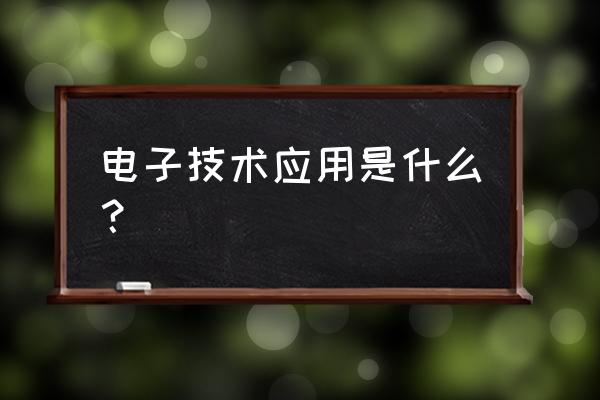 电子技术应用是什么？